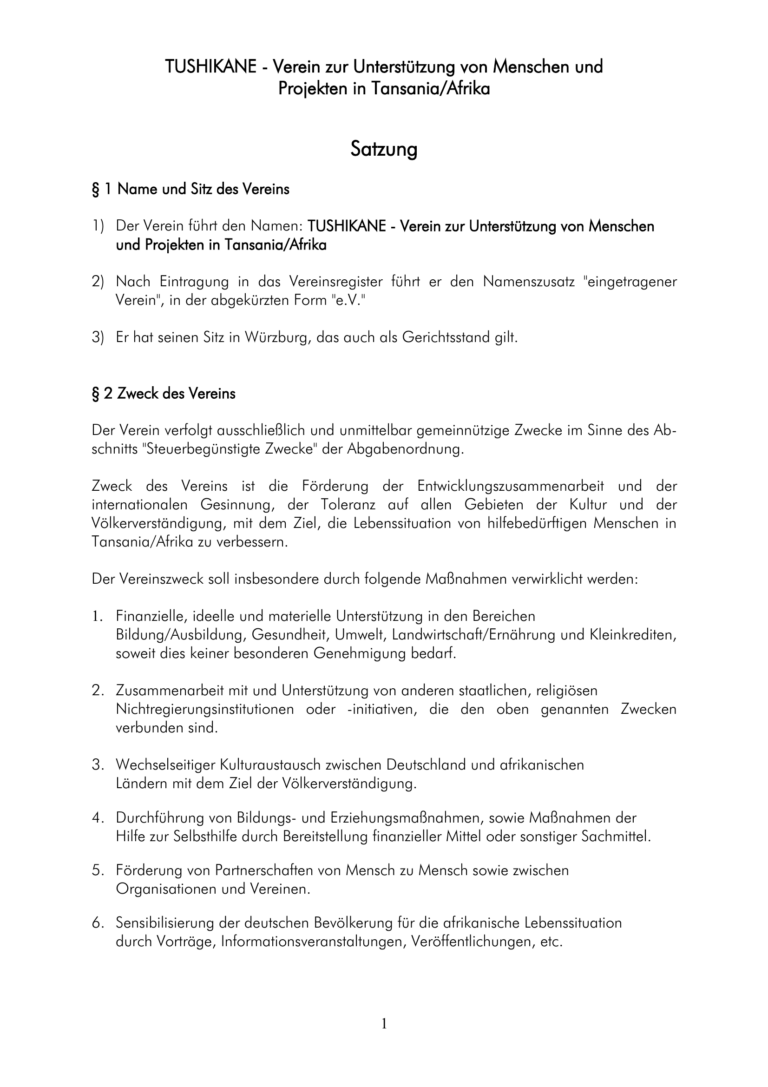 TUSHIKANE - Verein zur Unterstützung von Menschen und Projekten in Tansania/Afrika

Satzung

§ 1 Name und Sitz des Vereins

1) Der Verein führt den Namen: TUSHIKANE - Verein zur Unterstützung von Menschen und Projekten in Tansania/Afrika

2) Nach Eintragung in das Vereinsregister führt er den Namenszusatz "eingetragener Verein", in der abgekürzten Form "e.V."

3) Er hat seinen Sitz in Würzburg, das auch als Gerichtsstand gilt.

§ 2 Zweck des Vereins

Der Verein verfolgt ausschließlich und unmittelbar gemeinnützige Zwecke im Sinne des Abschnitts "Steuerbegünstigte Zwecke" der Abgabenordnung.

Zweck des Vereins ist die Förderung der Entwicklungszusammenarbeit und der internationalen Gesinnung, der Toleranz auf allen Gebieten der Kultur und der Völkerverständigung, mit dem Ziel, die Lebenssituation von hilfebedürftigen Menschen in Tansania/Afrika zu verbessern.

Der Vereinszweck soll insbesondere durch folgende Maßnahmen verwirklicht werden:

1. Finanzielle, ideelle und materielle Unterstützung in den Bereichen Bildung/Ausbildung, Gesundheit, Umwelt, Landwirtschaft/Ernährung und Kleinkrediten, soweit dies keiner besonderen Genehmigung bedarf.

2. Zusammenarbeit mit und Unterstützung von anderen staatlichen, religiösen Nichtregierungsinstitutionen oder -initiativen, die den oben genannten Zwecken verbunden sind.

3. Wechselseitiger Kulturaustausch zwischen Deutschland und afrikanischen Ländern mit dem Ziel der Völkerverständigung.

4. Durchführung von Bildungs- und Erziehungsmaßnahmen, sowie Maßnahmen der Hilfe zur Selbsthilfe durch Bereitstellung finanzieller Mittel oder sonstiger Sachmittel.

5. Förderung von Partnerschaften von Mensch zu Mensch sowie zwischen Organisationen und Vereinen.

6. Sensibilisierung der deutschen Bevölkerung für die afrikanische Lebenssituation durch Vorträge, Informationsveranstaltungen, Veröffentlichungen, etc.

1